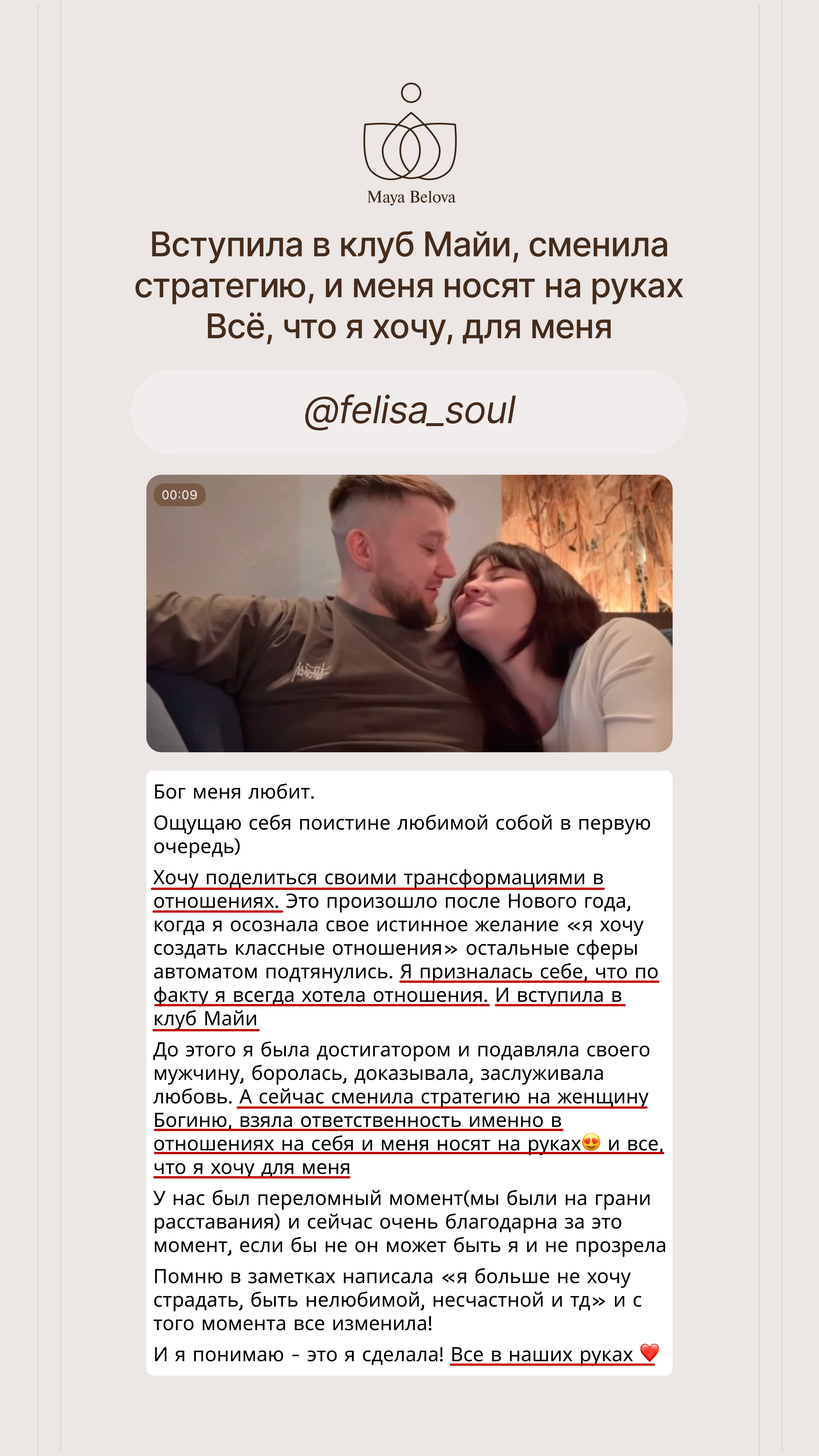 Maya Belova

Вступила в клуб Майи, сменила стратегию, и меня носят на руках Всё, что я хочу, для меня

@felisa_soul

00:09

Бог меня любит.

Ощущаю себя поистине любимой собой в первую очередь)

Хочу поделиться своими трансформациями в отношениях. Это произошло после Нового года, когда я осознала свое истинное желание «я хочу создать классные отношения» остальные сферы автоматом подтянулись. Я призналась себе, что по факту я всегда хотела отношения. И вступила в клуб Майи

До этого я была достигатором и подавляла своего мужчину, боролась, доказывала, заслуживала любовь. А сейчас сменила стратегию на женщину Богиню, взяла ответственность именно в отношениях на себя и меня носят на руках😍 и все, что я хочу для меня

У нас был переломный момент(мы были на грани расставания) и сейчас очень благодарна за это момент, если бы не он может быть я и не прозрела

Помню в заметках написала «я больше не хочу страдать, быть нелюбимой, несчастной и тд» и с того момента все изменила!

И я понимаю - это я сделала! Все в наших руках ❤️